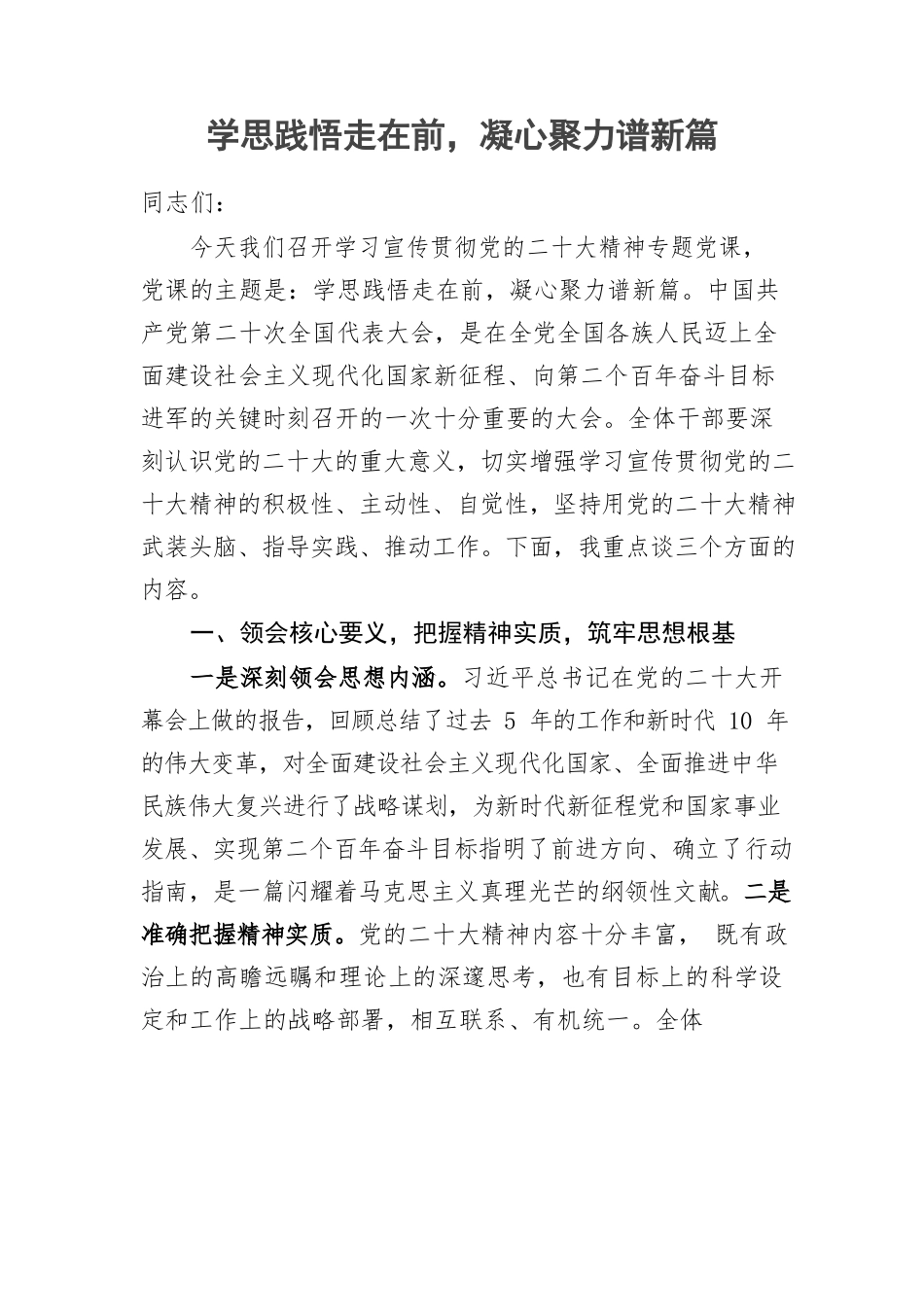 学思践悟走在前，凝心聚力谱新篇

同志们：

今天我们召开学习宣传贯彻党的二十大精神专题党课，党课的主题是：学思践悟走在前，凝心聚力谱新篇。中国共产党第二十次全国代表大会，是在全党全国各族人民迈上全面建设社会主义现代化国家新征程、向第二个百年奋斗目标进军的关键时刻召开的一次十分重要的大会。全体干部要深刻认识党的二十大的重大意义，切实增强学习宣传贯彻党的二十大精神的积极性、主动性、自觉性，坚持用党的二十大精神武装头脑、指导实践、推动工作。下面，我重点谈三个方面的内容。

一、领会核心要义，把握精神实质，筑牢思想根基

一是深刻领会思想内涵。习近平总书记在党的二十大开幕会上做的报告，回顾总结了过去 5 年的工作和新时代 10 年的伟大变革，对全面建设社会主义现代化国家、全面推进中华民族伟大复兴进行了战略谋划，为新时代新征程党和国家事业发展、实现第二个百年奋斗目标指明了前进方向、确立了行动指南，是一篇闪耀着马克思主义真理光芒的纲领性文献。二是准确把握精神实质。党的二十大精神内容十分丰富， 既有政治上的高瞻远瞩和理论上的深邃思考，也有目标上的科学设定和工作上的战略部署，相互联系、有机统一。全体